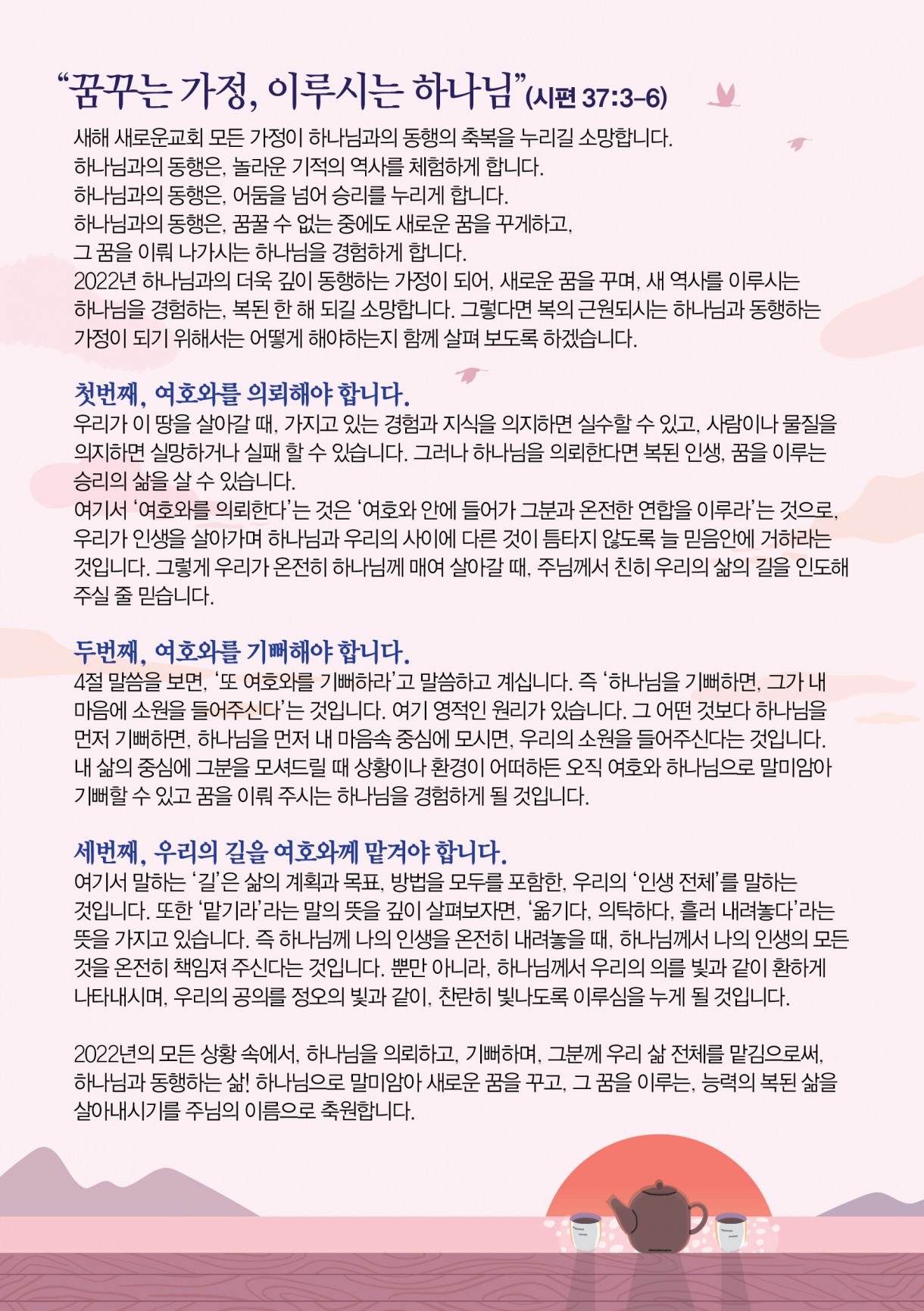 “꿈꾸는 가정, 이루시는 하나님”(시편 37:3-6)

새해 새로운교회 모든 가정이 하나님과의 동행의 축복을 누리길 소망합니다.
하나님과의 동행은, 놀라운 기적의 역사를 체험하게 합니다.
하나님과의 동행은, 어둠을 넘어 승리를 누리게 합니다.
하나님과의 동행은, 꿈꿀 수 없는 중에도 새로운 꿈을 꾸게하고,
그 꿈을 이뤄 나가시는 하나님을 경험하게 합니다.
2022년 하나님과의 더욱 깊이 동행하는 가정이 되어, 새로운 꿈을 꾸며, 새 역사를 이루시는 하나님을 경험하는, 복된 한 해 되길 소망합니다. 그렇다면 복의 근원되시는 하나님과 동행하는 가정이 되기 위해서는 어떻게 해야하는지 함께 살펴 보도록 하겠습니다.

첫번째, 여호와를 의뢰해야 합니다.
우리가 이 땅을 살아갈 때, 가지고 있는 경험과 지식을 의지하면 실수할 수 있고, 사람이나 물질을 의지하면 실망하거나 실패 할 수 있습니다. 그러나 하나님을 의뢰한다면 복된 인생, 꿈을 이루는 승리의 삶을 살 수 있습니다.
여기서 ‘여호와를 의뢰한다’는 것은 ‘여호와 안에 들어가 그분과 온전한 연합을 이루라’는 것으로, 우리가 인생을 살아가며 하나님과 우리의 사이에 다른 것이 틈타지 않도록 늘 믿음안에 거하라는 것입니다. 그렇게 우리가 온전히 하나님께 매여 살아갈 때, 주님께서 친히 우리의 삶의 길을 인도해 주실 줄 믿습니다.

두번째, 여호와를 기뻐해야 합니다.
4절 말씀을 보면, ‘또 여호와를 기뻐하라’고 말씀하고 계십니다. 즉 ‘하나님을 기뻐하면, 그가 내 마음에 소원을 들어주신다’는 것입니다. 여기 영적인 원리가 있습니다. 그 어떤 것보다 하나님을 먼저 기뻐하면, 하나님을 먼저 내 마음속 중심에 모시면, 우리의 소원을 들어주신다는 것입니다. 내 삶의 중심에 그분을 모셔드릴 때 상황이나 환경이 어떠하든 오직 여호와 하나님으로 말미암아 기뻐할 수 있고 꿈을 이뤄 주시는 하나님을 경험하게 될 것입니다.

세번째, 우리의 길을 여호와께 맡겨야 합니다.
여기서 말하는 ‘길’은 삶의 계획과 목표, 방법을 모두를 포함한, 우리의 ‘인생 전체’를 말하는 것입니다. 또한 ‘맡기라’라는 말의 뜻을 깊이 살펴보자면, ‘옮기다, 의탁하다, 흘러 내려놓다’라는 뜻을 가지고 있습니다. 즉 하나님께 나의 인생을 온전히 내려놓을 때, 하나님께서 나의 인생의 모든 것을 온전히 책임져 주신다는 것입니다. 뿐만 아니라, 하나님께서 우리의 의를 빛과 같이 환하게 나타내시며, 우리의 공의를 정오의 빛과 같이, 찬란히 빛나도록 이루심을 누게 될 것입니다.

2022년의 모든 상황 속에서, 하나님을 의뢰하고, 기뻐하며, 그분께 우리 삶 전체를 맡김으로써, 하나님과 동행하는 삶! 하나님으로 말미암아 새로운 꿈을 꾸고, 그 꿈을 이루는, 능력의 복된 삶을 살아내시기를 주님의 이름으로 축원합니다.